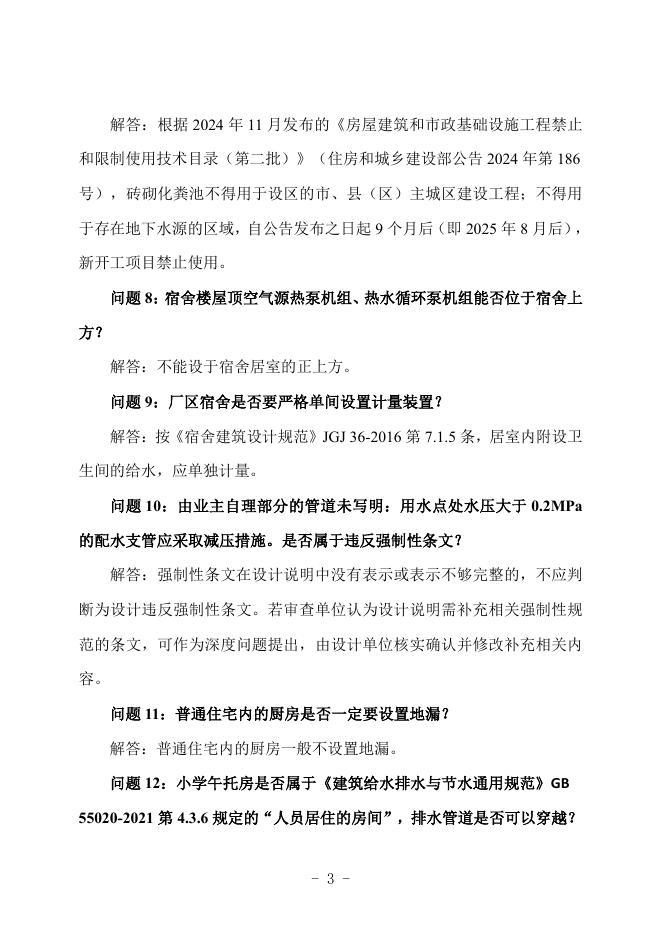 解答：根据 2024 年 11 月发布的《房屋建筑和市政基础设施工程禁止和限制使用技术目录（第二批）》（住房和城乡建设部公告 2024 年第 186 号），砖砌化粪池不得用于设区的市、县（区）主城区建设工程；不得用于存在地下水源的区域，自公告发布之日起 9 个月后（即 2025 年 8 月后），新开工项目禁止使用。

问题 8：宿舍楼屋顶空气源热泵机组、热水循环泵机组能否位于宿舍上方？

解答：不能设于宿舍居室的正上方。

问题 9：厂区宿舍是否要严格单间设置计量装置？

解答：按《宿舍建筑设计规范》JGJ 36-2016 第 7.1.5 条，居室内附设卫生间的给水，应单独计量。

问题 10：由业主自理部分的管道未写明：用水点处水压大于 0.2MPa 的配水支管应采取减压措施。是否属于违反强制性条文？

解答：强制性条文在设计说明中没有表示或表示不够完整的，不应判断为设计违反强制性条文。若审查单位认为设计说明需补充相关强制性规范的条文，可作为深度问题提出，由设计单位核实确认并修改补充相关内容。

问题 11：普通住宅内的厨房是否一定要设置地漏？

解答：普通住宅内的厨房一般不设置地漏。

问题 12：小学午托房是否属于《建筑给水排水与节水通用规范》GB 55020-2021 第 4.3.6 规定的“人员居住的房间”，排水管道是否可以穿越？

- 3 -